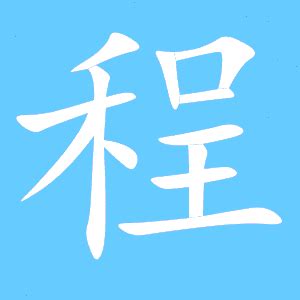 程